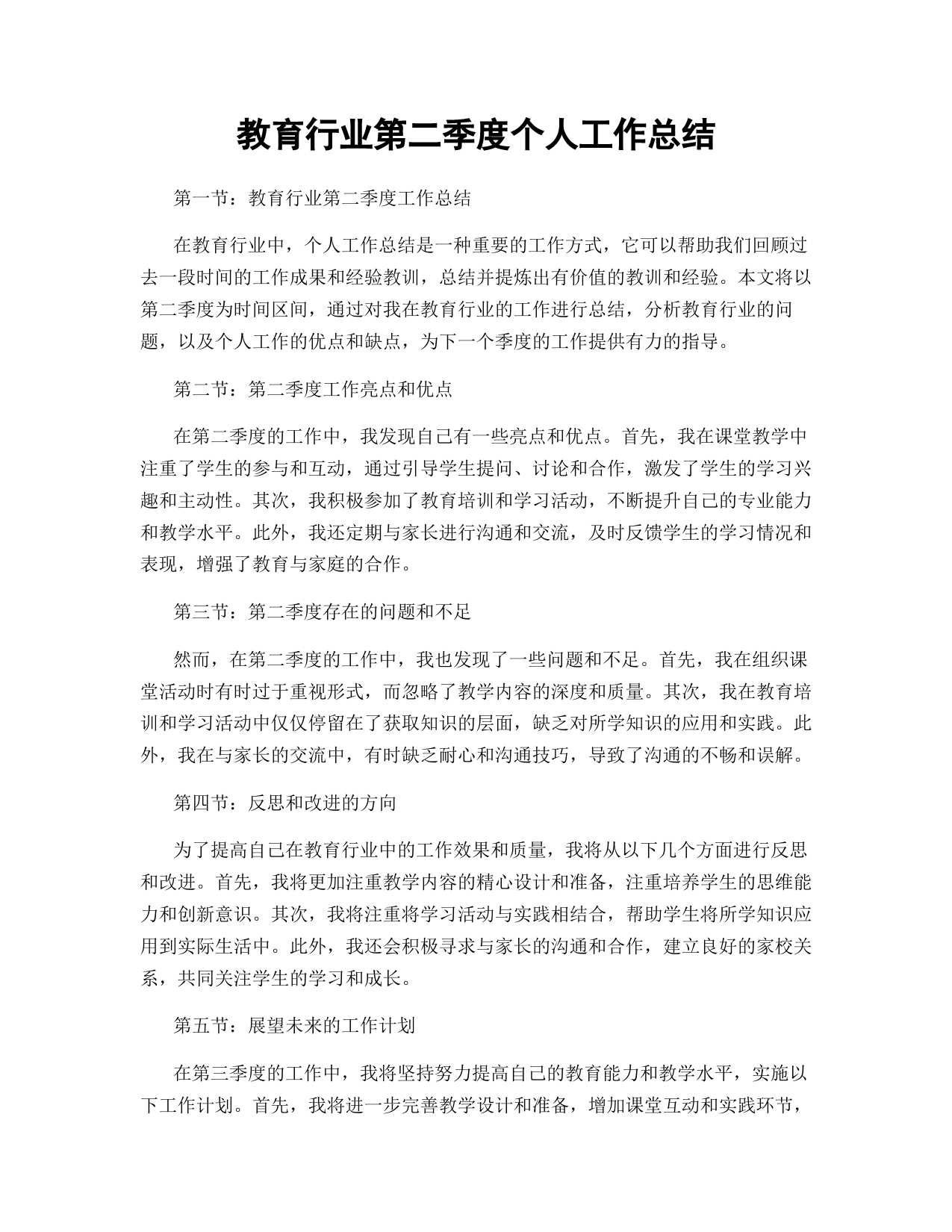 教育行业第二季度个人工作总结

第一节：教育行业第二季度工作总结

在教育行业中，个人工作总结是一种重要的工作方式，它可以帮助我们回顾过去一段时间的工作成果和经验教训，总结并提炼出有价值的教训和经验。本文将以第二季度为时间区间，通过对我在教育行业的工作进行总结，分析教育行业的问题，以及个人工作的优点和缺点，为下一个季度的工作提供有力的指导。

第二节：第二季度工作亮点和优点

在第二季度的工作中，我发现自己有一些亮点和优点。首先，我在课堂教学中注重了学生的参与和互动，通过引导学生提问、讨论和合作，激发了学生的学习兴趣和主动性。其次，我积极参加了教育培训和学习活动，不断提升自己的专业能力和教学水平。此外，我还定期与家长进行沟通和交流，及时反馈学生的学习情况和表现，增强了教育与家庭的合作。

第三节：第二季度存在的问题和不足

然而，在第二季度的工作中，我也发现了一些问题和不足。首先，我在组织课堂活动时有时过于重视形式，而忽略了教学内容的深度和质量。其次，我在教育培训和学习活动中仅仅停留在了获取知识的层面，缺乏对所学知识的应用和实践。此外，我在与家长的交流中，有时缺乏耐心和沟通技巧，导致了沟通的不畅和误解。

第四节：反思和改进的方向

为了提高自己在教育行业中的工作效果和质量，我将从以下几个方面进行反思和改进。首先，我将更加注重教学内容的精心设计和准备，注重培养学生的思维能力和创新意识。其次，我将注重将学习活动与实践相结合，帮助学生将所学知识应用到实际生活中。此外，我还会积极寻求与家长的沟通和合作，建立良好的家校关系，共同关注学生的学习和成长。

第五节：展望未来的工作计划

在第三季度的工作中，我将坚持努力提高自己的教育能力和教学水平，实施以下工作计划。首先，我将进一步完善教学设计和准备，增加课堂互动和实践环节，